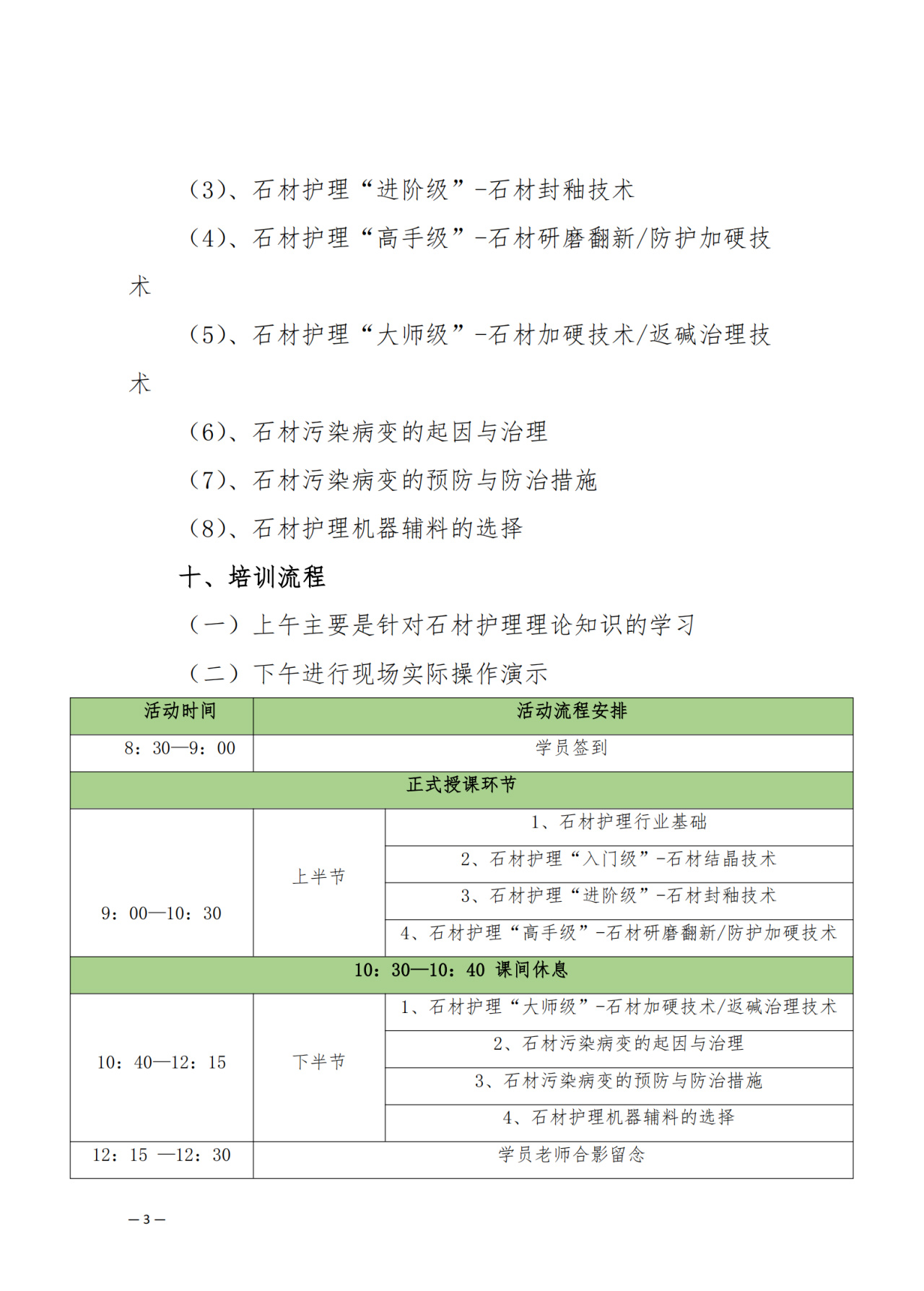 （3）、石材护理“进阶级”-石材封釉技术

（4）、石材护理“高手级”-石材研磨翻新/防护加硬技术

（5）、石材护理“大师级”-石材加硬技术/返碱治理技术

（6）、石材污染病变的起因与治理

（7）、石材污染病变的预防与防治措施

（8）、石材护理机器辅料的选择

十、培训流程

（一）上午主要是针对石材护理理论知识的学习

（二）下午进行现场实际操作演示

| 活动时间 | 活动流程安排 | |
|---|---|---|
| 8：30—9：00 | 学员签到 | |
| 正式授课环节 | | |
| 9：00—10：30 | 上半节 | 1、石材护理行业基础 |
| | | 2、石材护理“入门级”-石材结晶技术 |
| | | 3、石材护理“进阶级”-石材封釉技术 |
| | | 4、石材护理“高手级”-石材研磨翻新/防护加硬技术 |
| 10：30—10：40 课间休息 | | |
| 10：40—12：15 | 下半节 | 1、石材护理“大师级”-石材加硬技术/返碱治理技术 |
| | | 2、石材污染病变的起因与治理 |
| | | 3、石材污染病变的预防与防治措施 |
| | | 4、石材护理机器辅料的选择 |
| 12：15 —12：30 | 学员老师合影留念 | |

—3—